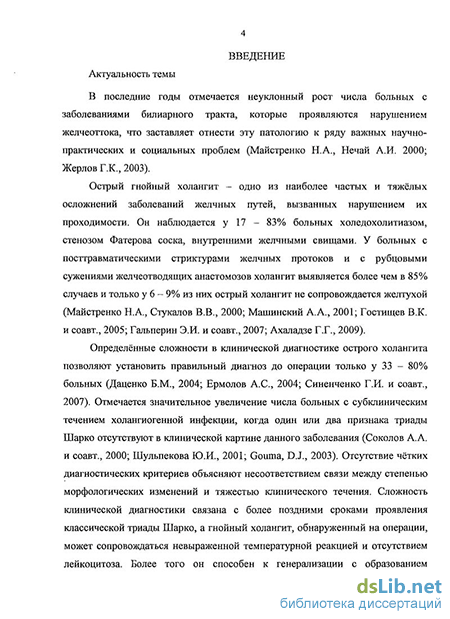 4

ВВЕДЕНИЕ

Актуальность темы

В последние годы отмечается неуклонный рост числа больных с заболеваниями билиарного тракта, которые проявляются нарушением желчеоттока, что заставляет отнести эту патологию к ряду важных научно-практических и социальных проблем (Майстренко Н.А., Нечай А.И. 2000; Жерлов Г.К., 2003).

Острый гнойный холангит – одно из наиболее частых и тяжёлых осложнений заболеваний желчных путей, вызванных нарушением их проходимости. Он наблюдается у 17 – 83% больных холедохолитиазом, стенозом Фатерова соска, внутренними желчными свищами. У больных с посттравматическими стриктурами желчных протоков и с рубцовыми сужениями желчеотводящих анастомозов холангит выявляется более чем в 85% случаев и только у 6 – 9% из них острый холангит не сопровождается желтухой (Майстренко Н.А., Стукалов В.В., 2000; Машинский А.А., 2001; Гостищев В.К. и соавт., 2005; Гальперин Э.И. и соавт., 2007; Ахаладзе Г.Г., 2009).

Определённые сложности в клинической диагностике острого холангита позволяют установить правильный диагноз до операции только у 33 – 80% больных (Даценко Б.М., 2004; Ермолов А.С., 2004; Синенченко Г.И. и соавт., 2007). Отмечается значительное увеличение числа больных с субклиническим течением холангиогенной инфекции, когда один или два признака триады Шарко отсутствуют в клинической картине данного заболевания (Соколов А.А. и соавт., 2000; Шульпекова Ю.И., 2001; Gouma, D.J., 2003). Отсутствие чётких диагностических критериев объясняют несоответствием связи между степенью морфологических изменений и тяжестью клинического течения. Сложность клинической диагностики связана с более поздними сроками проявления классической триады Шарко, а гнойный холангит, обнаруженный на операции, может сопровождаться невыраженной температурной реакцией и отсутствием лейкоцитоза. Более того он способен к генерализации с образованием

dsLib.net
библиотека диссертаций